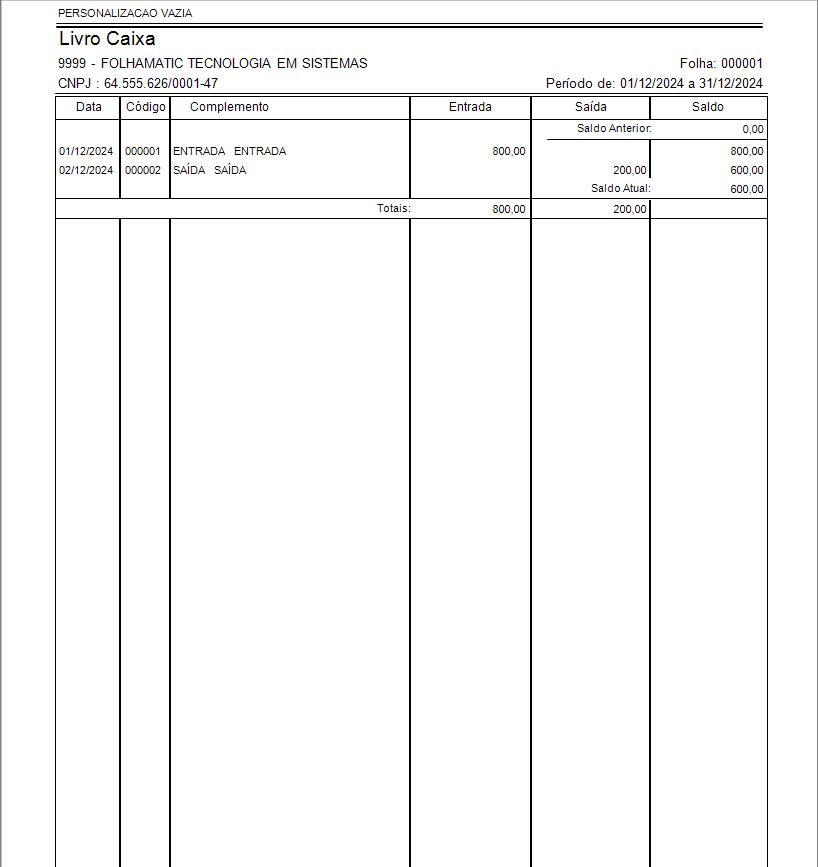 PERSONALIZACAO VAZIA

Livro Caixa

9999 - FOLHAMATIC TECNOLOGIA EM SISTEMAS

Folha: 000001

CNPJ : 64.555.626/0001-47

Período de: 01/12/2024 a 31/12/2024

| Data | Código | Complemento | Entrada | Saída | Saldo |
|---|---|---|---|---|---|
| | | | | Saldo Anterior: | 0,00 |
| 01/12/2024 | 000001 | ENTRADA ENTRADA | 800,00 | | 800,00 |
| 02/12/2024 | 000002 | SAÍDA SAÍDA | | 200,00 | 600,00 |
| | | | | Saldo Atual: | 600,00 |
| | | Totais: | 800,00 | 200,00 | |